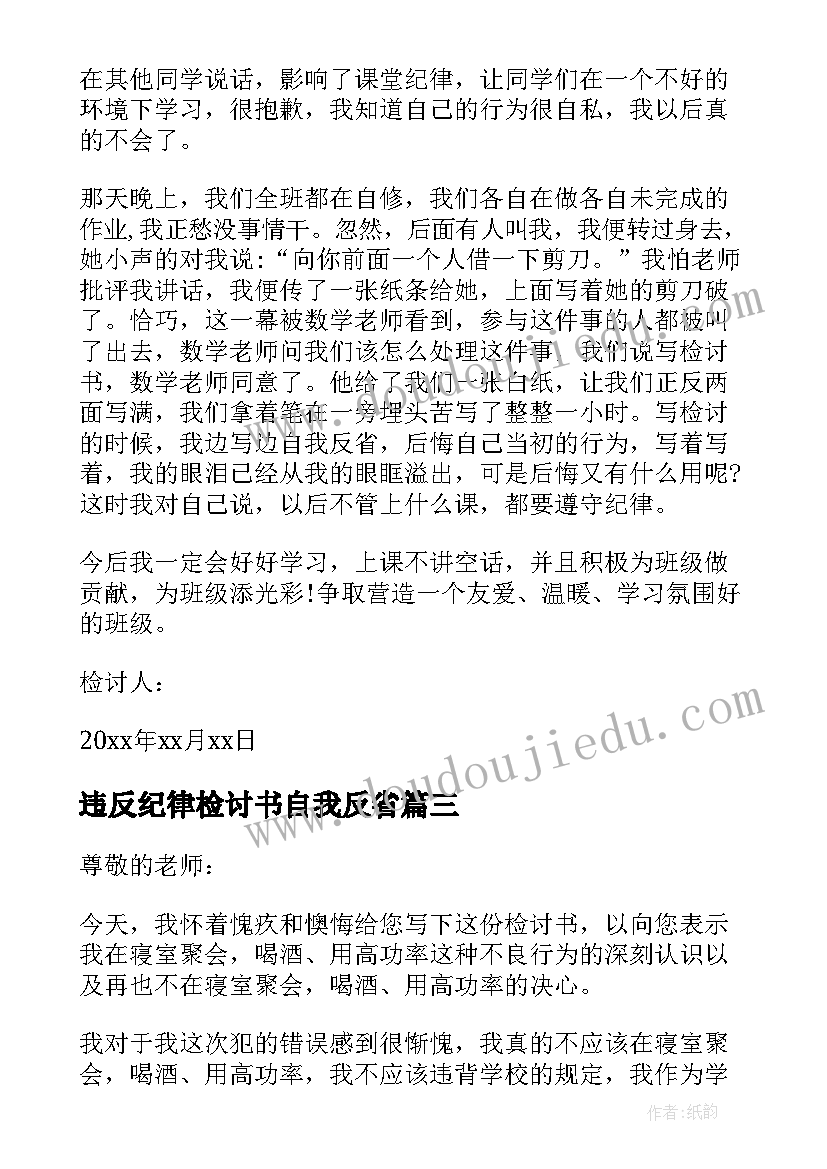 在其他同学说话，影响了课堂纪律，让同学们在一个不好的环境下学习，很抱歉，我知道自己的行为很自私，我以后真的不会了。

那天晚上，我们全班都在自修，我们各自在做各自未完成的作业,我正愁没事情干。忽然，后面有人叫我，我便转过身去，她小声的对我说：“向你前面一个人借一下剪刀。”我怕老师批评我讲话，我便传了一张纸条给她，上面写着她的剪刀破了。恰巧，这一幕被数学老师看到，参与这件事的人都被叫了出去，数学老师问我们该怎么处理这件事，我们说写检讨书，数学老师同意了。他给了我们一张白纸，让我们正反两面写满，我们拿着笔在一旁埋头苦写了整整一小时。写检讨的时候，我边写边自我反省，后悔自己当初的行为，写着写着，我的眼泪已经从我的眼眶溢出，可是后悔又有什么用呢?这时我对自己说，以后不管上什么课，都要遵守纪律。

今后我一定会好好学习，上课不讲空话，并且积极为班级做贡献，为班级添光彩!争取营造一个友爱、温暖、学习氛围好的班级。

检讨人：

20xx年xx月xx日

违反纪律检讨书自我反省篇三

尊敬的老师：

今天，我怀着愧疚和懊悔给您写下这份检讨书，以向您表示我在寝室聚会，喝酒、用高功率这种不良行为的深刻认识以及再也不在寝室聚会，喝酒、用高功率的决心。

我对于我这次犯的错误感到很惭愧，我真的不应该在寝室聚会，喝酒、用高功率，我不应该违背学校的规定，我作为学

www.doudoujiedu.com

作者:纸韵